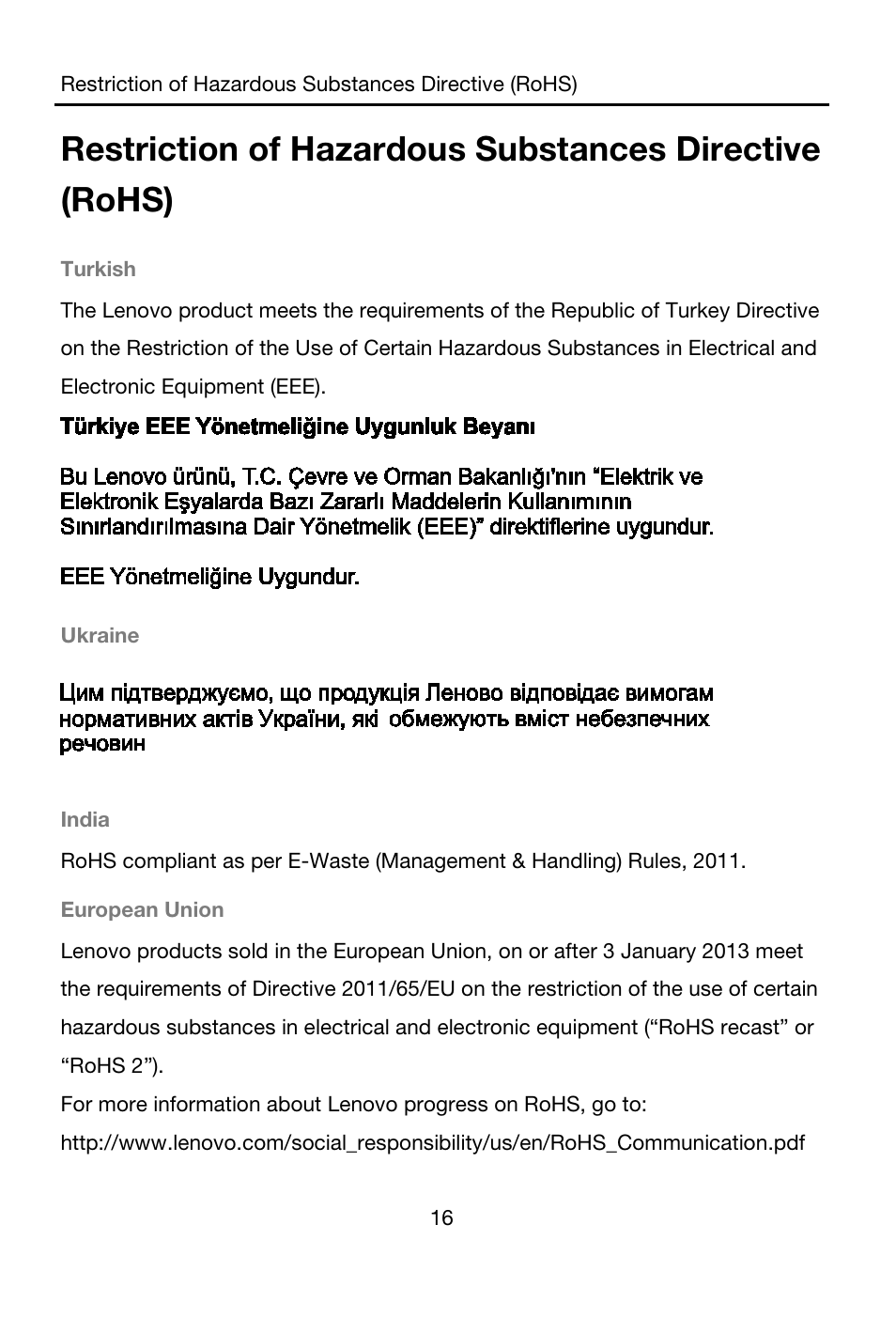 Restriction of Hazardous Substances Directive (RoHS)

Restriction of Hazardous Substances Directive (RoHS)

Turkish

The Lenovo product meets the requirements of the Republic of Turkey Directive on the Restriction of the Use of Certain Hazardous Substances in Electrical and Electronic Equipment (EEE).

Türkiye EEE Yönetmeliğine Uygunluk Beyanı

Bu Lenovo ürünü, T.C. Çevre ve Orman Bakanlığı'nın "Elektrik ve Elektronik Eşyalarda Bazı Zararlı Maddelerin Kullanımının Sınırlandırılmasına Dair Yönetmelik (EEE)" direktiflerine uygundur.

EEE Yönetmeliğine Uygundur.

Ukraine

Цим підтверджуємо, що продукція Леново відповідає вимогам нормативних актів України, які обмежують вміст небезпечних речовин

India

RoHS compliant as per E-Waste (Management & Handling) Rules, 2011.

European Union

Lenovo products sold in the European Union, on or after 3 January 2013 meet the requirements of Directive 2011/65/EU on the restriction of the use of certain hazardous substances in electrical and electronic equipment ("RoHS recast" or "RoHS 2").

For more information about Lenovo progress on RoHS, go to:
http://www.lenovo.com/social_responsibility/us/en/RoHS_Communication.pdf

16